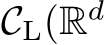 $\mathcal{C}_{\mathrm{L}}(\mathbb{R}^d$